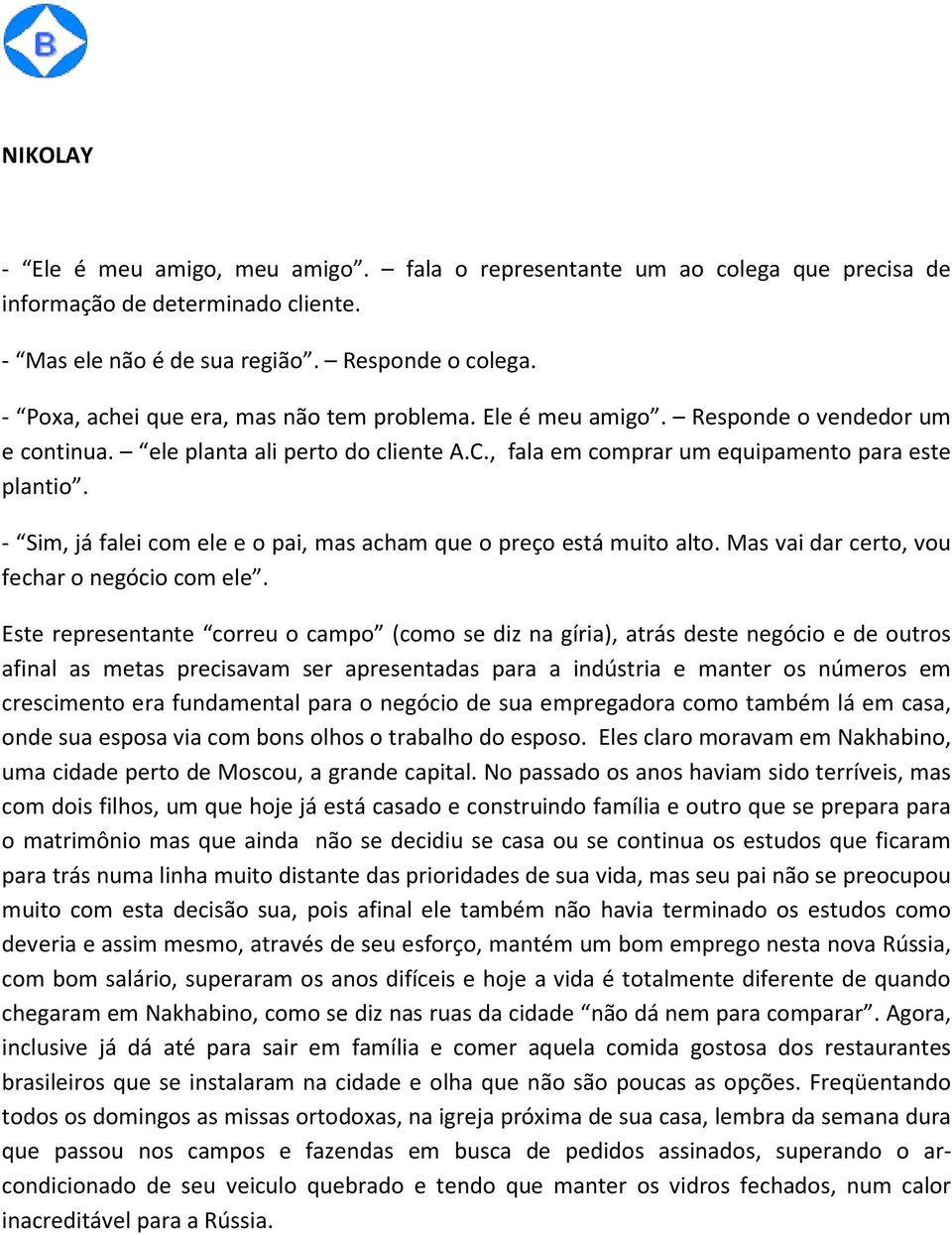 B

NIKOLAY

- “Ele é meu amigo, meu amigo”. – fala o representante um ao colega que precisa de informação de determinado cliente.

- “Mas ele não é de sua região”. – Responde o colega.

- “Poxa, achei que era, mas não tem problema. Ele é meu amigo”. – Responde o vendedor um e continua. – “ele planta ali perto do cliente A.C., fala em comprar um equipamento para este plantio”.

- “Sim, já falei com ele e o pai, mas acham que o preço está muito alto. Mas vai dar certo, vou fechar o negócio com ele”.

Este representante “correu o campo” (como se diz na gíria), atrás deste negócio e de outros afinal as metas precisavam ser apresentadas para a indústria e manter os números em crescimento era fundamental para o negócio de sua empregadora como também lá em casa, onde sua esposa via com bons olhos o trabalho do esposo. Eles claro moravam em Nakhabino, uma cidade perto de Moscou, a grande capital. No passado os anos haviam sido terríveis, mas com dois filhos, um que hoje já está casado e construindo família e outro que se prepara para o matrimônio mas que ainda não se decidiu se casa ou se continua os estudos que ficaram para trás numa linha muito distante das prioridades de sua vida, mas seu pai não se preocupou muito com esta decisão sua, pois afinal ele também não havia terminado os estudos como deveria e assim mesmo, através de seu esforço, mantém um bom emprego nesta nova Rússia, com bom salário, superaram os anos difíceis e hoje a vida é totalmente diferente de quando chegaram em Nakhabino, como se diz nas ruas da cidade “não dá nem para comparar”. Agora, inclusive já dá até para sair em família e comer aquela comida gostosa dos restaurantes brasileiros que se instalaram na cidade e olha que não são poucas as opções. Freqüentando todos os domingos as missas ortodoxas, na igreja próxima de sua casa, lembra da semana dura que passou nos campos e fazendas em busca de pedidos assinados, superando o ar-condicionado de seu veiculo quebrado e tendo que manter os vidros fechados, num calor inacreditável para a Rússia.